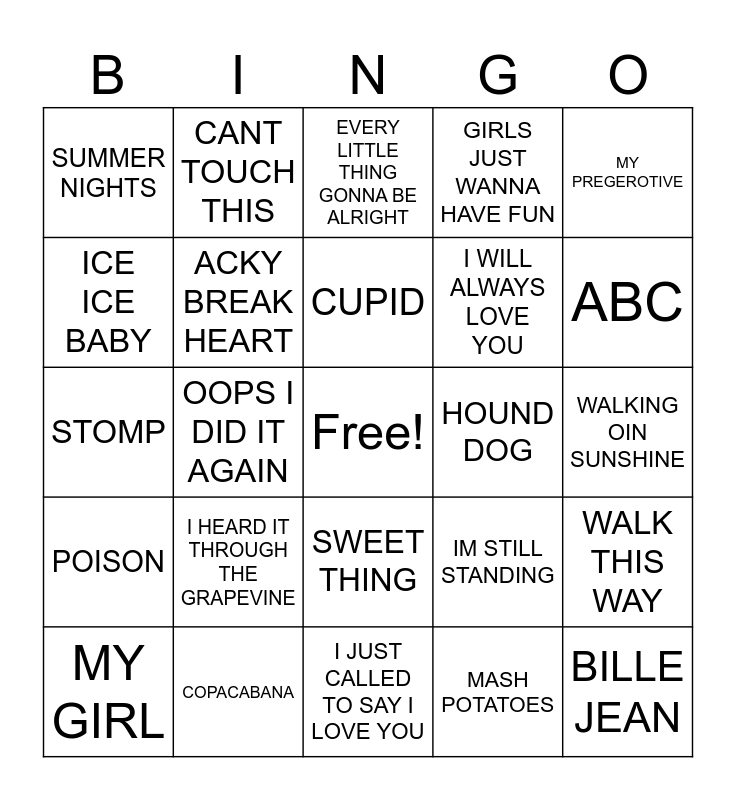 | B | I | N | G | O |
|---|---|---|---|---|
| SUMMER NIGHTS | CANT TOUCH THIS | EVERY LITTLE THING GONNA BE ALRIGHT | GIRLS JUST WANNA HAVE FUN | MY PREGEROTIVE |
| ICE ICE BABY | ACKY BREAK HEART | CUPID | I WILL ALWAYS LOVE YOU | ABC |
| STOMP | OOPS I DID IT AGAIN | Free! | HOUND DOG | WALKING OIN SUNSHINE |
| POISON | I HEARD IT THROUGH THE GRAPEVINE | SWEET THING | IM STILL STANDING | WALK THIS WAY |
| MY GIRL | COPACABANA | I JUST CALLED TO SAY I LOVE YOU | MASH POTATOES | BILLE JEAN |